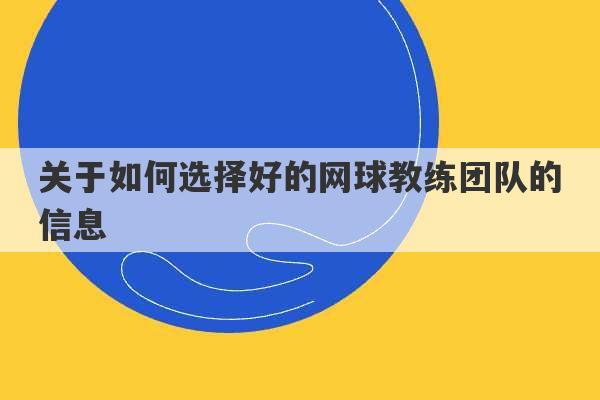 关于如何选择好的网球教练团队的信息